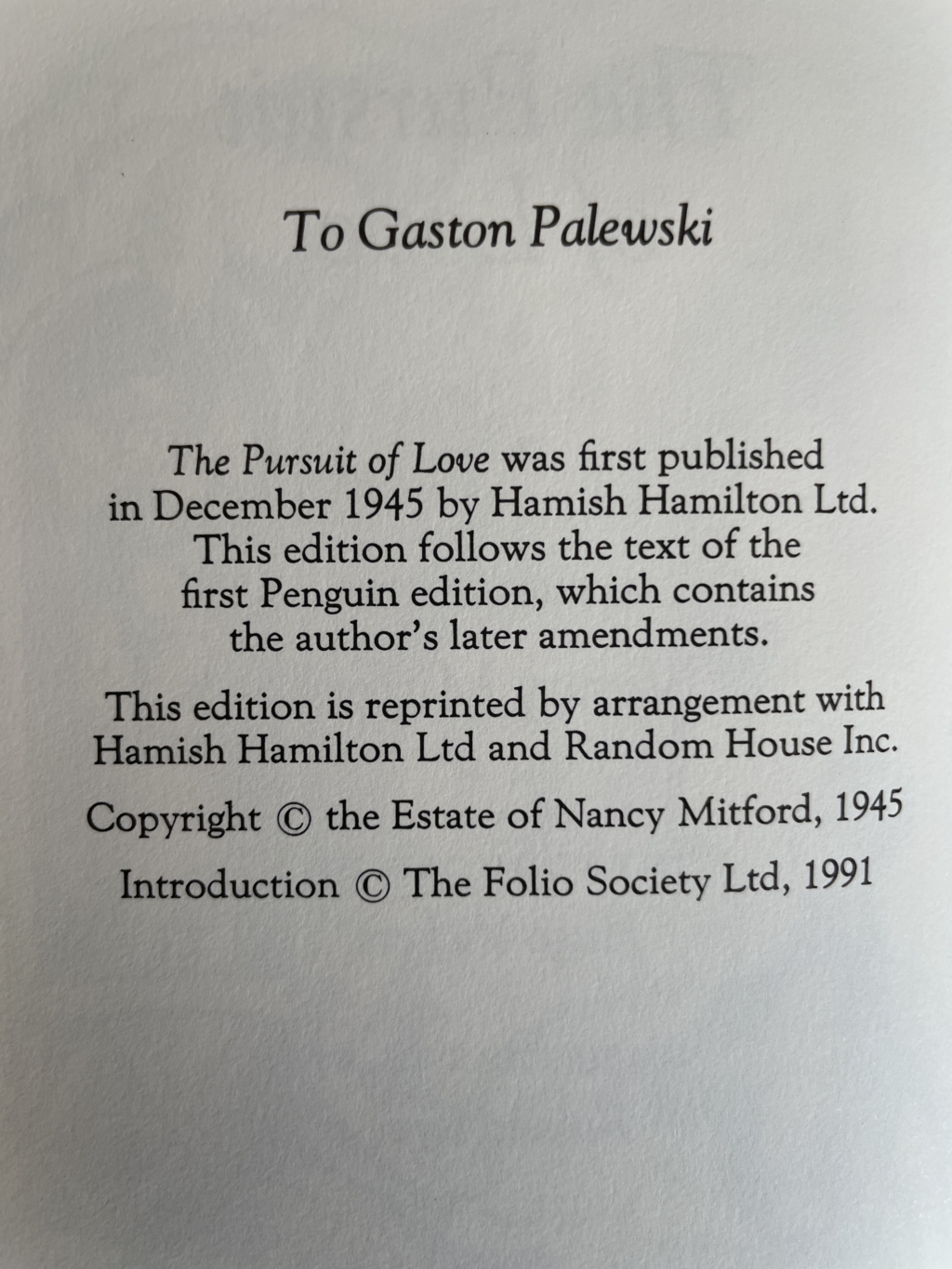 To Gaston Palewski

The Pursuit of Love was first published in December 1945 by Hamish Hamilton Ltd. This edition follows the text of the first Penguin edition, which contains the author's later amendments.

This edition is reprinted by arrangement with Hamish Hamilton Ltd and Random House Inc.

Copyright © the Estate of Nancy Mitford, 1945

Introduction © The Folio Society Ltd, 1991